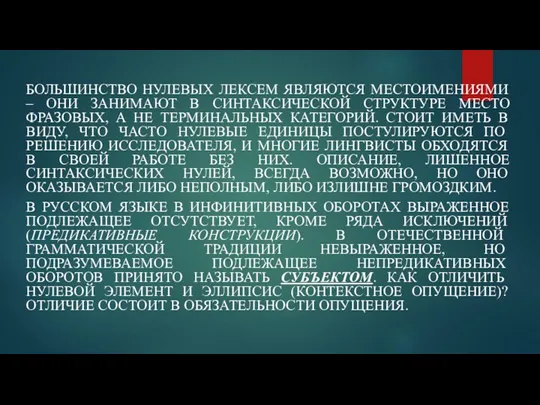 БОЛЬШИНСТВО НУЛЕВЫХ ЛЕКСЕМ ЯВЛЯЮТСЯ МЕСТОИМЕНИЯМИ – ОНИ ЗАНИМАЮТ В СИНТАКСИЧЕСКОЙ СТРУКТУРЕ МЕСТО ФРАЗОВЫХ, А НЕ ТЕРМИНАЛЬНЫХ КАТЕГОРИЙ. СТОИТ ИМЕТЬ В ВИДУ, ЧТО ЧАСТО НУЛЕВЫЕ ЕДИНИЦЫ ПОСТУЛИРУЮТСЯ ПО РЕШЕНИЮ ИССЛЕДОВАТЕЛЯ, И МНОГИЕ ЛИНГВИСТЫ ОБХОДЯТСЯ В СВОЕЙ РАБОТЕ БЕЗ НИХ. ОПИСАНИЕ, ЛИШЕННОЕ СИНТАКСИЧЕСКИХ НУЛЕЙ, ВСЕГДА ВОЗМОЖНО, НО ОНО ОКАЗЫВАЕТСЯ ЛИБО НЕПОЛНЫМ, ЛИБО ИЗЛИШНЕ ГРОМОЗДКИМ.

В РУССКОМ ЯЗЫКЕ В ИНФИНИТИВНЫХ ОБОРОТАХ ВЫРАЖЕННОЕ ПОДЛЕЖАЩЕЕ ОТСУТСТВУЕТ, КРОМЕ РЯДА ИСКЛЮЧЕНИЙ (ПРЕДИКАТИВНЫЕ КОНСТРУКЦИИ). В ОТЕЧЕСТВЕННОЙ ГРАММАТИЧЕСКОЙ ТРАДИЦИИ НЕВЫРАЖЕННОЕ, НО ПОДРАЗУМЕВАЕМОЕ ПОДЛЕЖАЩЕЕ НЕПРЕДИКАТИВНЫХ ОБОРОТОВ ПРИНЯТО НАЗЫВАТЬ СУБЪЕКТОМ. КАК ОТЛИЧИТЬ НУЛЕВОЙ ЭЛЕМЕНТ И ЭЛЛИПСИС (КОНТЕКСТНОЕ ОПУЩЕНИЕ)? ОТЛИЧИЕ СОСТОИТ В ОБЯЗАТЕЛЬНОСТИ ОПУЩЕНИЯ.